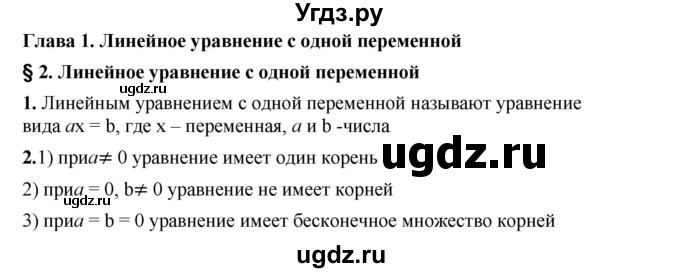 Угдз.ру

Глава 1. Линейное уравнение с одной переменной

§ 2. Линейное уравнение с одной переменной

ugdz.ru

1. Линейным уравнением с одной переменной называют уравнение вида $ax = b$, где x – переменная, $a$ и b -числа

2.1) при$a \neq 0$ уравнение имеет один корень ugdz.ru

2) при$a = 0$, $b \neq 0$ уравнение не имеет корней

ugdz.ru

3) при$a = b = 0$ уравнение имеет бесконечное множество корней

ugdz.ru